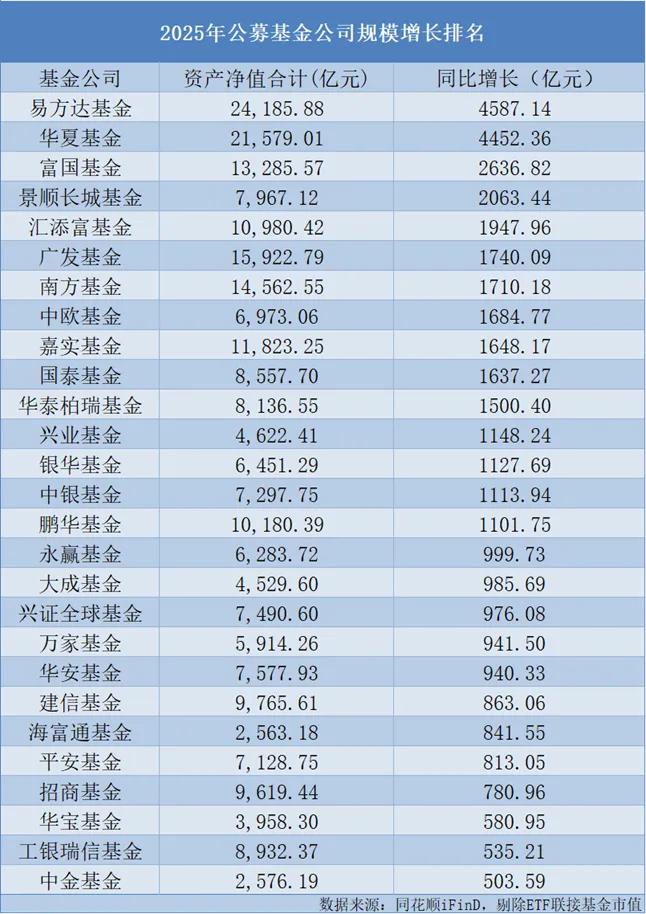 2025年公募基金公司规模增长排名

| 基金公司 | 资产净值合计(亿元) | 同比增长(亿元) |
|---|---|---|
| 易方达基金 | 24,185.88 | 4587.14 |
| 华夏基金 | 21,579.01 | 4452.36 |
| 富国基金 | 13,285.57 | 2636.82 |
| 景顺长城基金 | 7,967.12 | 2063.44 |
| 汇添富基金 | 10,980.42 | 1947.96 |
| 广发基金 | 15,922.79 | 1740.09 |
| 南方基金 | 14,562.55 | 1710.18 |
| 中欧基金 | 6,973.06 | 1684.77 |
| 嘉实基金 | 11,823.25 | 1648.17 |
| 国泰基金 | 8,557.70 | 1637.27 |
| 华泰柏瑞基金 | 8,136.55 | 1500.40 |
| 兴业基金 | 4,622.41 | 1148.24 |
| 银华基金 | 6,451.29 | 1127.69 |
| 中银基金 | 7,297.75 | 1113.94 |
| 鹏华基金 | 10,180.39 | 1101.75 |
| 永赢基金 | 6,283.72 | 999.73 |
| 大成基金 | 4,529.60 | 985.69 |
| 兴证全球基金 | 7,490.60 | 976.08 |
| 万家基金 | 5,914.26 | 941.50 |
| 华安基金 | 7,577.93 | 940.33 |
| 建信基金 | 9,765.61 | 863.06 |
| 海富通基金 | 2,563.18 | 841.55 |
| 平安基金 | 7,128.75 | 813.05 |
| 招商基金 | 9,619.44 | 780.96 |
| 华宝基金 | 3,958.30 | 580.95 |
| 工银瑞信基金 | 8,932.37 | 535.21 |
| 中金基金 | 2,576.19 | 503.59 |

数据来源:同花顺iFinD,剔除ETF联接基金市值